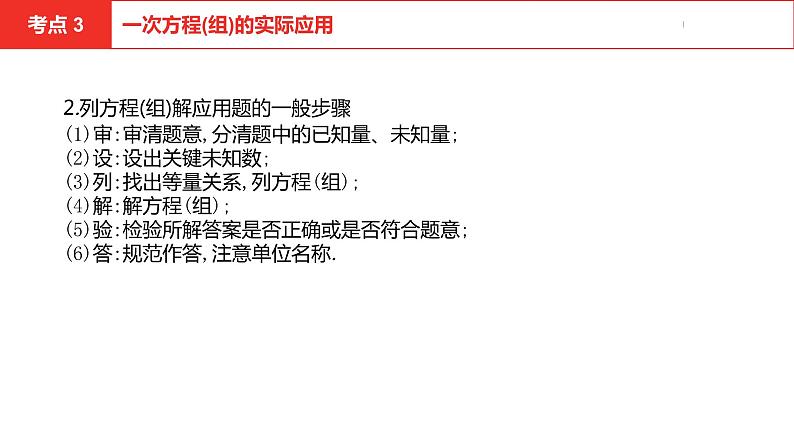 考点 3

一次方程(组)的实际应用

2.列方程(组)解应用题的一般步骤
(1)审:审清题意,分清题中的已知量、未知量;
(2)设:设出关键未知数;
(3)列:找出等量关系,列方程(组);
(4)解:解方程(组);
(5)验:检验所解答案是否正确或是否符合题意;
(6)答:规范作答,注意单位名称.